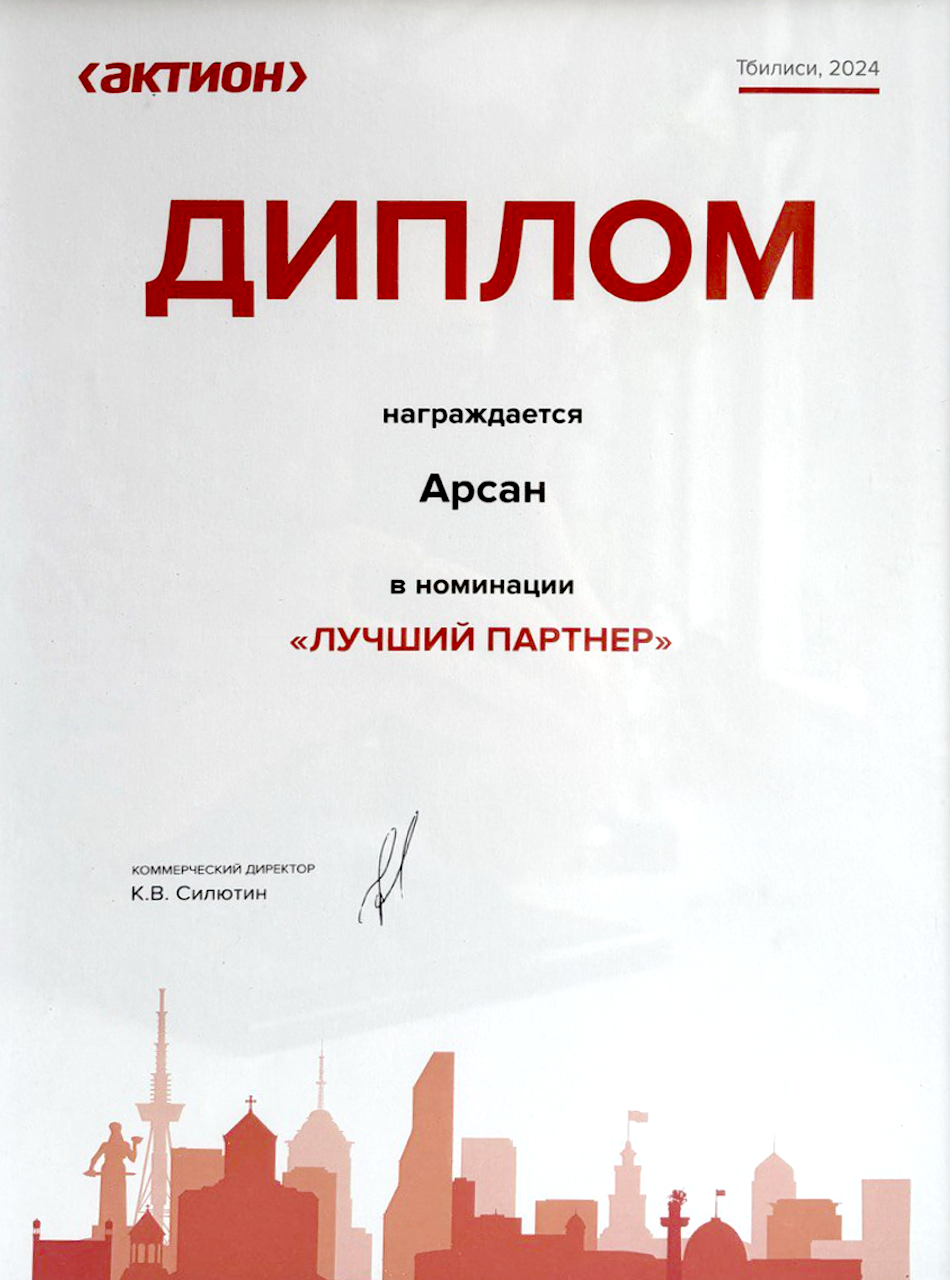 ‹актион›

Тбилиси, 2024

ДИПЛОМ

награждается

Арсан

в номинации

«ЛУЧШИЙ ПАРТНЕР»

КОММЕРЧЕСКИЙ ДИРЕКТОР
К.В. Силютин